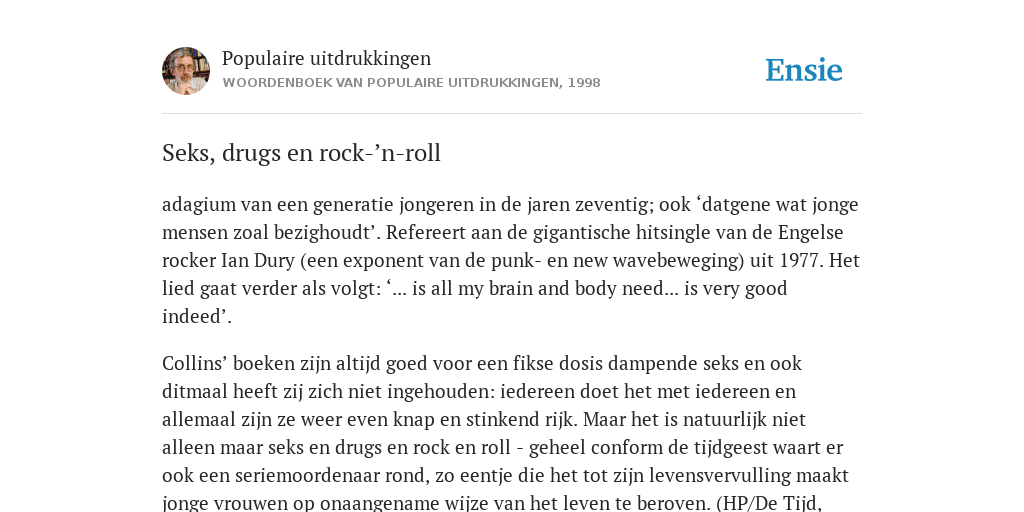 Populaire uitdrukkingen
WOORDENBOEK VAN POPULAIRE UITDRUKKINGEN, 1998

Ensie

Seks, drugs en rock-’n-roll

adagium van een generatie jongeren in de jaren zeventig; ook ‘datgene wat jonge mensen zoal bezighoudt’. Refereert aan de gigantische hitsingle van de Engelse rocker Ian Dury (een exponent van de punk- en new wavebeweging) uit 1977. Het lied gaat verder als volgt: ‘... is all my brain and body need... is very good indeed’.

Collins’ boeken zijn altijd goed voor een fikse dosis dampende seks en ook ditmaal heeft zij zich niet ingehouden: iedereen doet het met iedereen en allemaal zijn ze weer even knap en stinkend rijk. Maar het is natuurlijk niet alleen maar seks en drugs en rock en roll - geheel conform de tijdgeest waart er ook een seriemoordenaar rond, zo eentje die het tot zijn levensvervulling maakt jonge vrouwen op onaangename wijze van het leven te beroven. (HP/De Tijd,